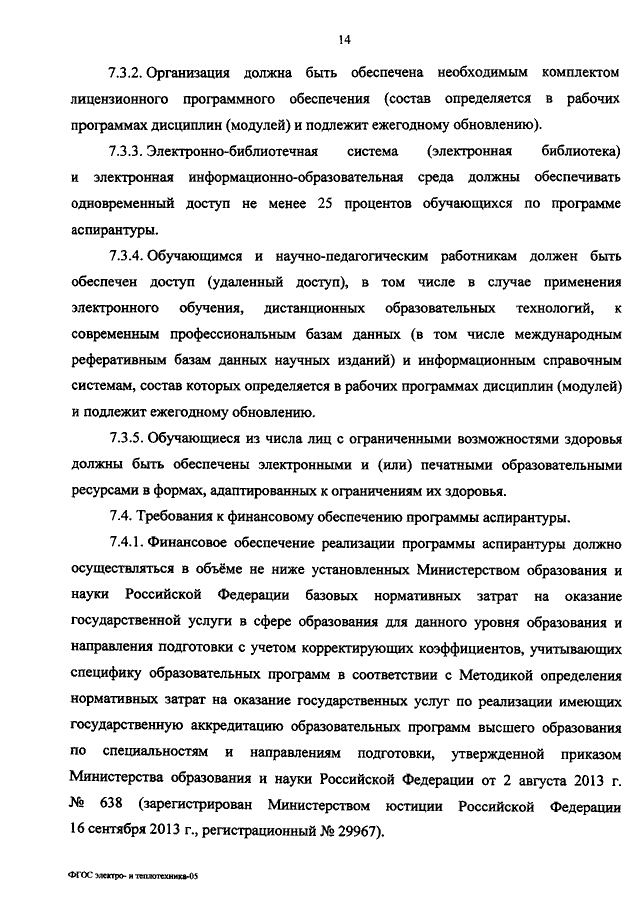 14

7.3.2. Организация должна быть обеспечена необходимым комплектом лицензионного программного обеспечения (состав определяется в рабочих программах дисциплин (модулей) и подлежит ежегодному обновлению).

7.3.3. Электронно-библиотечная система (электронная библиотека) и электронная информационно-образовательная среда должны обеспечивать одновременный доступ не менее 25 процентов обучающихся по программе аспирантуры.

7.3.4. Обучающимся и научно-педагогическим работникам должен быть обеспечен доступ (удаленный доступ), в том числе в случае применения электронного обучения, дистанционных образовательных технологий, к современным профессиональным базам данных (в том числе международным реферативным базам данных научных изданий) и информационным справочным системам, состав которых определяется в рабочих программах дисциплин (модулей) и подлежит ежегодному обновлению.

7.3.5. Обучающиеся из числа лиц с ограниченными возможностями здоровья должны быть обеспечены электронными и (или) печатными образовательными ресурсами в формах, адаптированных к ограничениям их здоровья.

7.4. Требования к финансовому обеспечению программы аспирантуры.

7.4.1. Финансовое обеспечение реализации программы аспирантуры должно осуществляться в объёме не ниже установленных Министерством образования и науки Российской Федерации базовых нормативных затрат на оказание государственной услуги в сфере образования для данного уровня образования и направления подготовки с учетом корректирующих коэффициентов, учитывающих специфику образовательных программ в соответствии с Методикой определения нормативных затрат на оказание государственных услуг по реализации имеющих государственную аккредитацию образовательных программ высшего образования по специальностям и направлениям подготовки, утвержденной приказом Министерства образования и науки Российской Федерации от 2 августа 2013 г. № 638 (зарегистрирован Министерством юстиции Российской Федерации 16 сентября 2013 г., регистрационный № 29967).

ФГОС электро- и теплотехника-05